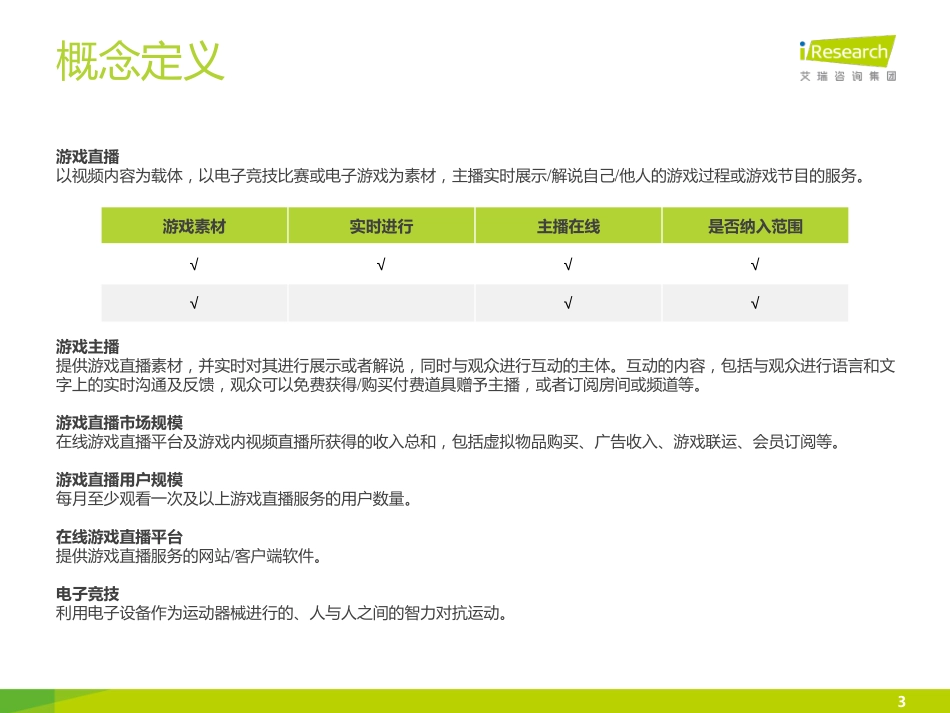 概念定义

iResearch
艾瑞咨询集团

游戏直播
以视频内容为载体，以电子竞技比赛或电子游戏为素材，主播实时展示/解说自己/他人的游戏过程或游戏节目的服务。

| 游戏素材 | 实时进行 | 主播在线 | 是否纳入范围 |
|---|---|---|---|
| √ | √ | √ | √ |
| √ |  | √ | √ |

游戏主播
提供游戏直播素材，并实时对其进行展示或者解说，同时与观众进行互动的主体。互动的内容，包括与观众进行语言和文字上的实时沟通及反馈，观众可以免费获得/购买付费道具赠予主播，或者订阅房间或频道等。

游戏直播市场规模
在线游戏直播平台及游戏内视频直播所获得的收入总和，包括虚拟物品购买、广告收入、游戏联运、会员订阅等。

游戏直播用户规模
每月至少观看一次及以上游戏直播服务的用户数量。

在线游戏直播平台
提供游戏直播服务的网站/客户端软件。

电子竞技
利用电子设备作为运动器械进行的、人与人之间的智力对抗运动。

3